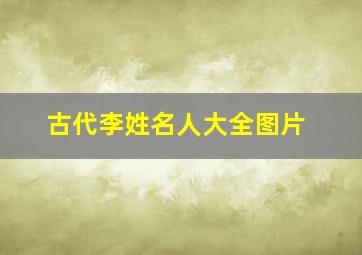 古代李姓名人大全图片